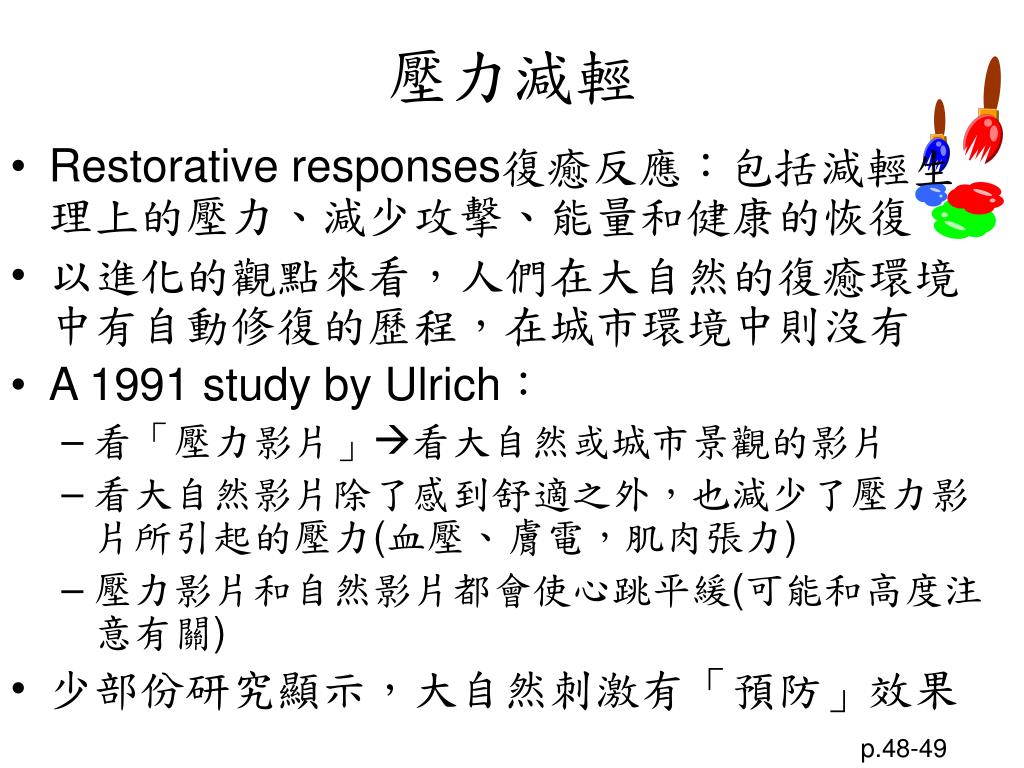 壓力減輕

• Restorative responses復癒反應：包括減輕生理上的壓力、減少攻擊、能量和健康的恢復
• 以進化的觀點來看，人們在大自然的復癒環境中有自動修復的歷程，在城市環境中則沒有
• A 1991 study by Ulrich：
  – 看「壓力影片」→看大自然或城市景觀的影片
  – 看大自然影片除了感到舒適之外，也減少了壓力影片所引起的壓力(血壓、膚電，肌肉張力)
  – 壓力影片和自然影片都會使心跳平緩(可能和高度注意有關)
• 少部份研究顯示，大自然刺激有「預防」效果

p.48-49